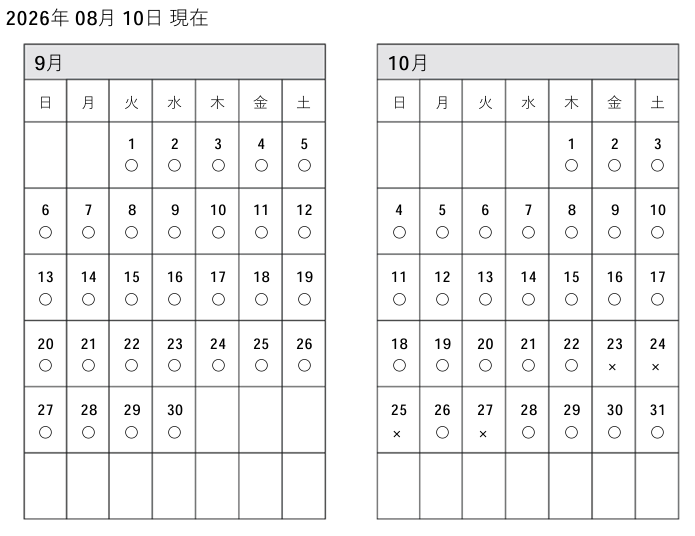 2026年 08月 10日 現在

9月

| 日 | 月 | 火 | 水 | 木 | 金 | 土 |
|---|---|---|---|---|---|---|
| | | 1 ○ | 2 ○ | 3 ○ | 4 ○ | 5 ○ |
| 6 ○ | 7 ○ | 8 ○ | 9 ○ | 10 ○ | 11 ○ | 12 ○ |
| 13 ○ | 14 ○ | 15 ○ | 16 ○ | 17 ○ | 18 ○ | 19 ○ |
| 20 ○ | 21 ○ | 22 ○ | 23 ○ | 24 ○ | 25 ○ | 26 ○ |
| 27 ○ | 28 ○ | 29 ○ | 30 ○ | | | |
| | | | | | | |

10月

| 日 | 月 | 火 | 水 | 木 | 金 | 土 |
|---|---|---|---|---|---|---|
| | | | | 1 ○ | 2 ○ | 3 ○ |
| 4 ○ | 5 ○ | 6 ○ | 7 ○ | 8 ○ | 9 ○ | 10 ○ |
| 11 ○ | 12 ○ | 13 ○ | 14 ○ | 15 ○ | 16 ○ | 17 ○ |
| 18 ○ | 19 ○ | 20 ○ | 21 ○ | 22 ○ | 23 × | 24 × |
| 25 × | 26 ○ | 27 × | 28 ○ | 29 ○ | 30 ○ | 31 ○ |
| | | | | | | |